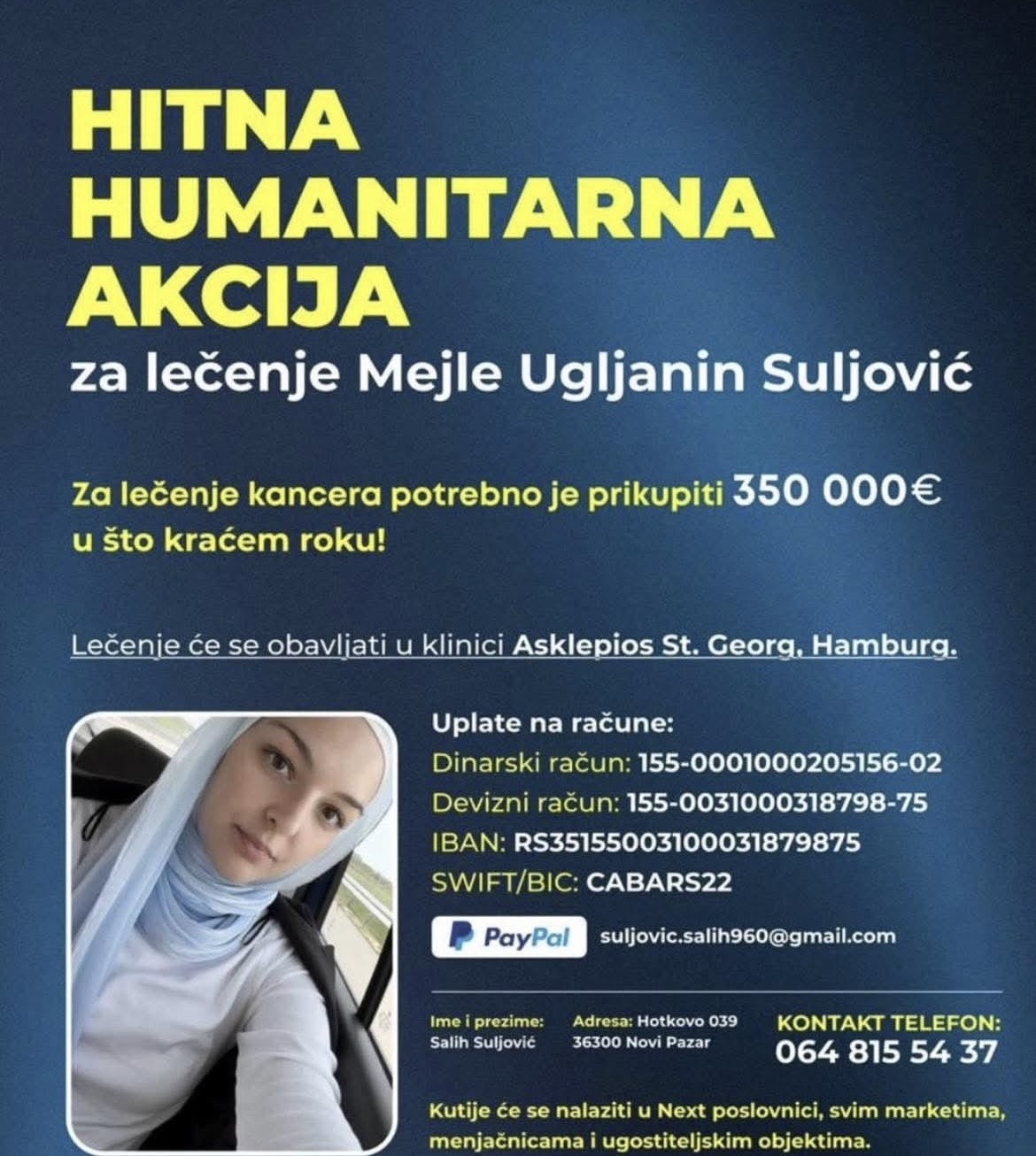 HITNA HUMANITARNA AKCIJA

za lečenje Mejle Ugljanin Suljović

Za lečenje kancera potrebno je prikupiti 350 000€ u što kraćem roku!

Lečenje će se obavljati u klinici Asklepios St. Georg, Hamburg.

Uplate na račune:
Dinarski račun: 155-0001000205156-02
Devizni račun: 155-0031000318798-75
IBAN: RS35155003100031879875
SWIFT/BIC: CABARS22

PayPal suljovic.salih960@gmail.com

Ime i prezime: Salih Suljović

Adresa: Hotkovo 039 36300 Novi Pazar

KONTAKT TELEFON: 064 815 54 37

Kutije će se nalaziti u Next poslovnici, svim marketima, menjačnicama i ugostiteljskim objektima.